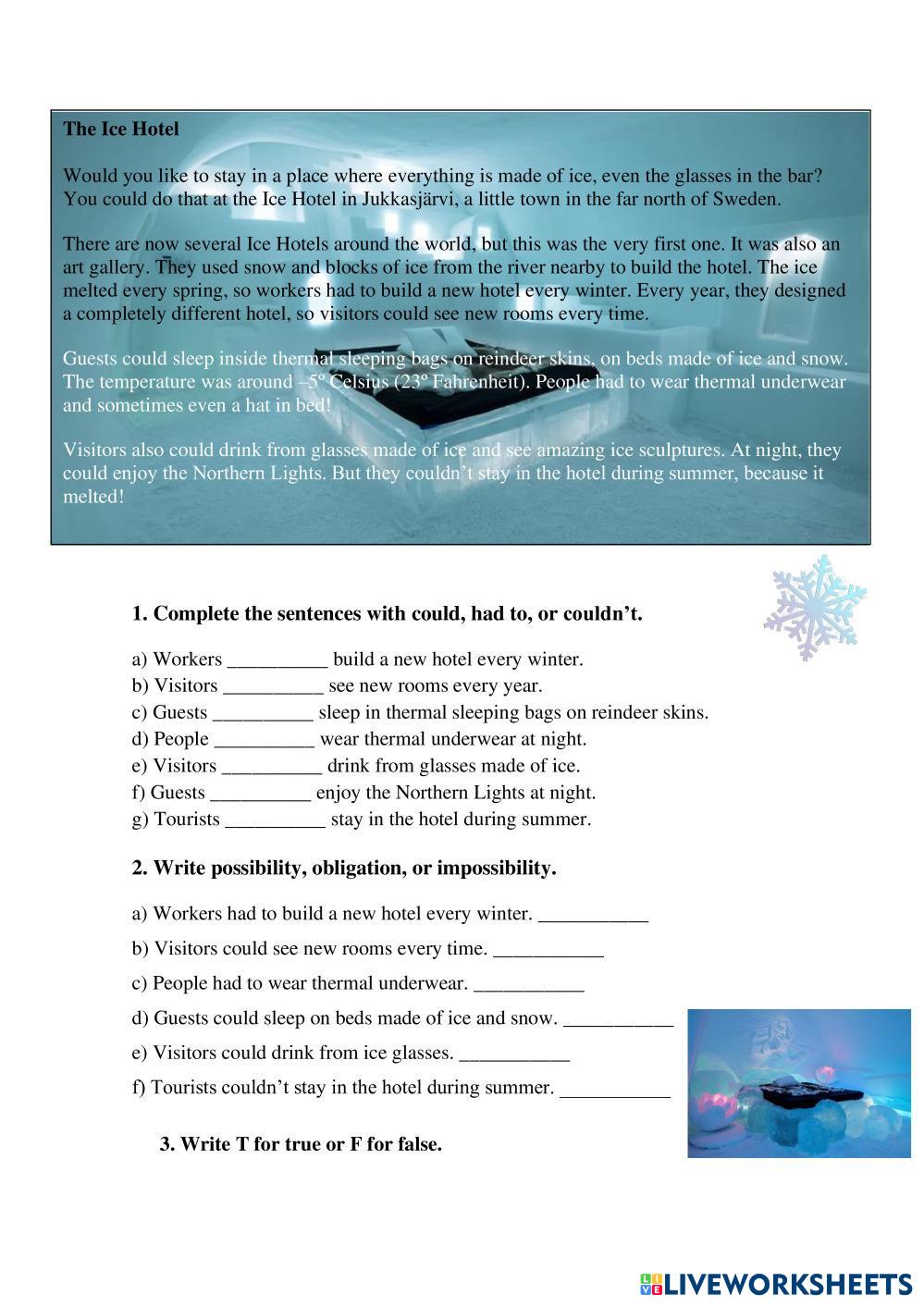 The Ice Hotel

Would you like to stay in a place where everything is made of ice, even the glasses in the bar? You could do that at the Ice Hotel in Jukkasjärvi, a little town in the far north of Sweden.

There are now several Ice Hotels around the world, but this was the very first one. It was also an art gallery. They used snow and blocks of ice from the river nearby to build the hotel. The ice melted every spring, so workers had to build a new hotel every winter. Every year, they designed a completely different hotel, so visitors could see new rooms every time.

Guests could sleep inside thermal sleeping bags on reindeer skins, on beds made of ice and snow. The temperature was around –5º Celsius (23º Fahrenheit). People had to wear thermal underwear and sometimes even a hat in bed!

Visitors also could drink from glasses made of ice and see amazing ice sculptures. At night, they could enjoy the Northern Lights. But they couldn't stay in the hotel during summer, because it melted!

1. Complete the sentences with could, had to, or couldn't.

a) Workers __________ build a new hotel every winter.
b) Visitors __________ see new rooms every year.
c) Guests __________ sleep in thermal sleeping bags on reindeer skins.
d) People __________ wear thermal underwear at night.
e) Visitors __________ drink from glasses made of ice.
f) Guests __________ enjoy the Northern Lights at night.
g) Tourists __________ stay in the hotel during summer.

2. Write possibility, obligation, or impossibility.

a) Workers had to build a new hotel every winter. ___________
b) Visitors could see new rooms every time. ___________
c) People had to wear thermal underwear. ___________
d) Guests could sleep on beds made of ice and snow. ___________
e) Visitors could drink from ice glasses. ___________
f) Tourists couldn't stay in the hotel during summer. ___________

3. Write T for true or F for false.

LIVEWORKSHEETS